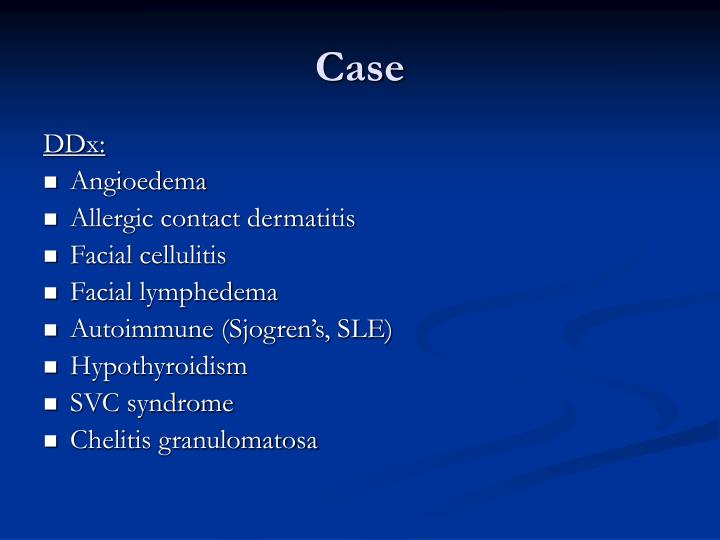 Case

DDx:

- Angioedema
- Allergic contact dermatitis
- Facial cellulitis
- Facial lymphedema
- Autoimmune (Sjogren's, SLE)
- Hypothyroidism
- SVC syndrome
- Chelitis granulomatosa